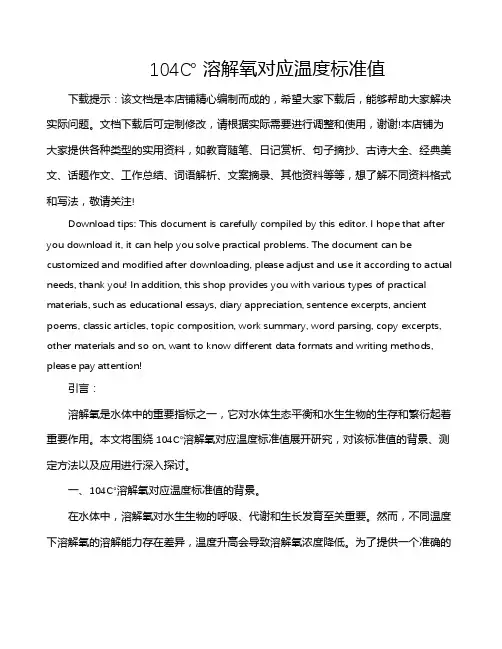 104C° 溶解氧对应温度标准值

下载提示：该文档是本店铺精心编制而成的，希望大家下载后，能够帮助大家解决实际问题。文档下载后可定制修改，请根据实际需要进行调整和使用，谢谢!本店铺为大家提供各种类型的实用资料，如教育随笔、日记赏析、句子摘抄、古诗大全、经典美文、话题作文、工作总结、词语解析、文案摘录、其他资料等等，想了解不同资料格式和写法，敬请关注!

Download tips: This document is carefully compiled by this editor. I hope that after you download it, it can help you solve practical problems. The document can be customized and modified after downloading, please adjust and use it according to actual needs, thank you! In addition, this shop provides you with various types of practical materials, such as educational essays, diary appreciation, sentence excerpts, ancient poems, classic articles, topic composition, work summary, word parsing, copy excerpts, other materials and so on, want to know different data formats and writing methods, please pay attention!

引言：

溶解氧是水体中的重要指标之一，它对水体生态平衡和水生生物的生存和繁衍起着重要作用。本文将围绕 104C°溶解氧对应温度标准值展开研究，对该标准值的背景、测定方法以及应用进行深入探讨。

一、104C°溶解氧对应温度标准值的背景。

在水体中，溶解氧对水生生物的呼吸、代谢和生长发育至关重要。然而，不同温度下溶解氧的溶解能力存在差异，温度升高会导致溶解氧浓度降低。为了提供一个准确的